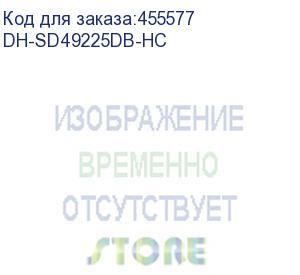 Код для заказа:455577
DH-SD49225DB-HC

ИЗОБРАЖЕНИЕ
ВРЕМЕННО
ОТСУТСТВУЕТ
STORE